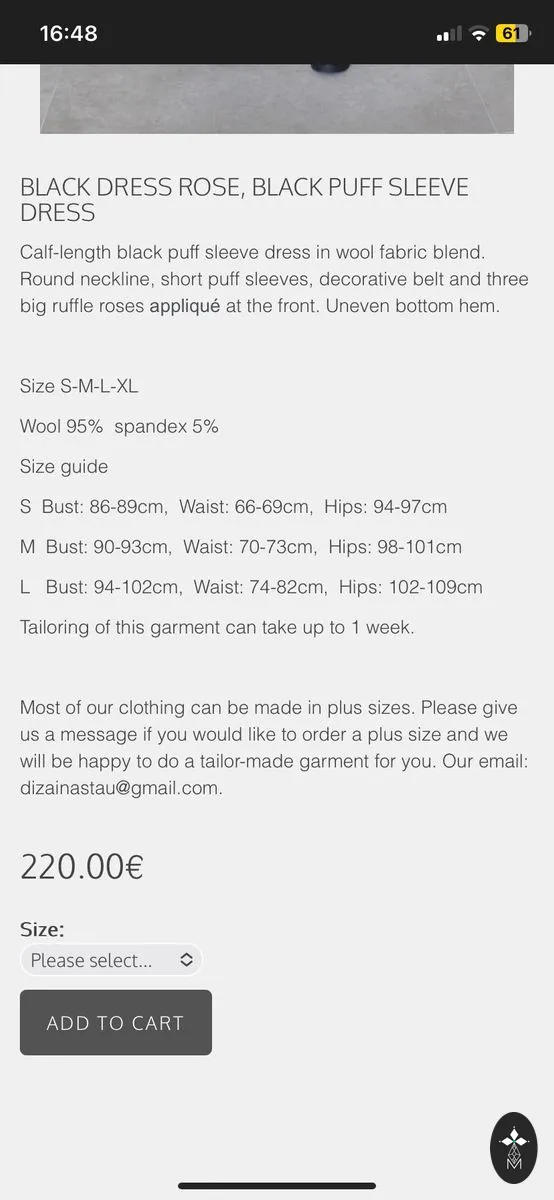 16:48

61

BLACK DRESS ROSE, BLACK PUFF SLEEVE DRESS

Calf-length black puff sleeve dress in wool fabric blend. Round neckline, short puff sleeves, decorative belt and three big ruffle roses appliqué at the front. Uneven bottom hem.

Size S-M-L-XL

Wool 95% spandex 5%

Size guide

S Bust: 86-89cm, Waist: 66-69cm, Hips: 94-97cm

M Bust: 90-93cm, Waist: 70-73cm, Hips: 98-101cm

L Bust: 94-102cm, Waist: 74-82cm, Hips: 102-109cm

Tailoring of this garment can take up to 1 week.

Most of our clothing can be made in plus sizes. Please give us a message if you would like to order a plus size and we will be happy to do a tailor-made garment for you. Our email: dizainastau@gmail.com.

220.00€

Size:

Please select...

ADD TO CART